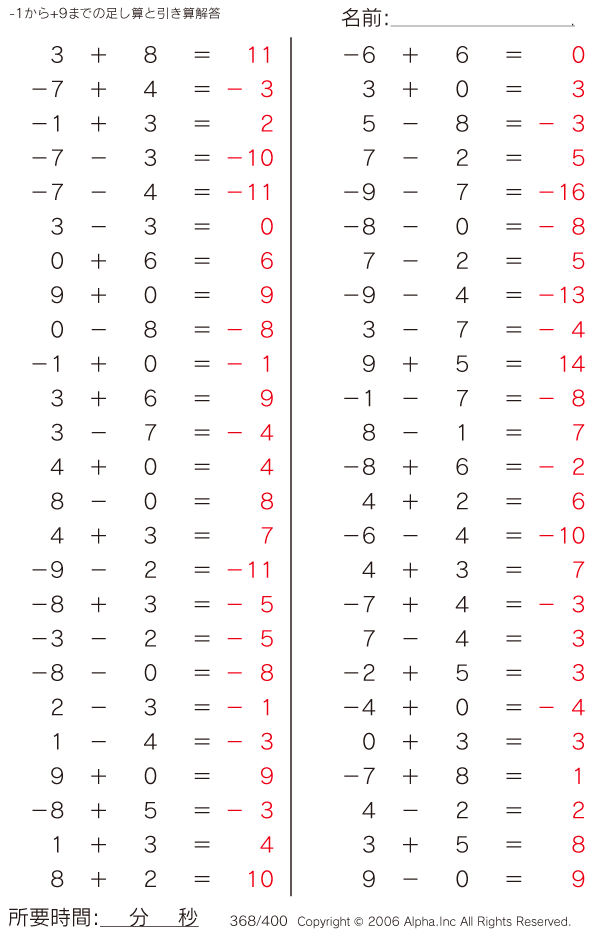 -1から+9までの足し算と引き算解答

名前:

$3 + 8 = 11$
$-7 + 4 = -3$
$-1 + 3 = 2$
$-7 - 3 = -10$
$-7 - 4 = -11$
$3 - 3 = 0$
$0 + 6 = 6$
$9 + 0 = 9$
$0 - 8 = -8$
$-1 + 0 = -1$
$3 + 6 = 9$
$3 - 7 = -4$
$4 + 0 = 4$
$8 - 0 = 8$
$4 + 3 = 7$
$-9 - 2 = -11$
$-8 + 3 = -5$
$-3 - 2 = -5$
$-8 - 0 = -8$
$2 - 3 = -1$
$1 - 4 = -3$
$9 + 0 = 9$
$-8 + 5 = -3$
$1 + 3 = 4$
$8 + 2 = 10$

$-6 + 6 = 0$
$3 + 0 = 3$
$5 - 8 = -3$
$7 - 2 = 5$
$-9 - 7 = -16$
$-8 - 0 = -8$
$7 - 2 = 5$
$-9 - 4 = -13$
$3 - 7 = -4$
$9 + 5 = 14$
$-1 - 7 = -8$
$8 - 1 = 7$
$-8 + 6 = -2$
$4 + 2 = 6$
$-6 - 4 = -10$
$4 + 3 = 7$
$-7 + 4 = -3$
$7 - 4 = 3$
$-2 + 5 = 3$
$-4 + 0 = -4$
$0 + 3 = 3$
$-7 + 8 = 1$
$4 - 2 = 2$
$3 + 5 = 8$
$9 - 0 = 9$

所要時間: 分 秒

368/400 Copyright © 2006 Alpha.Inc All Rights Reserved.